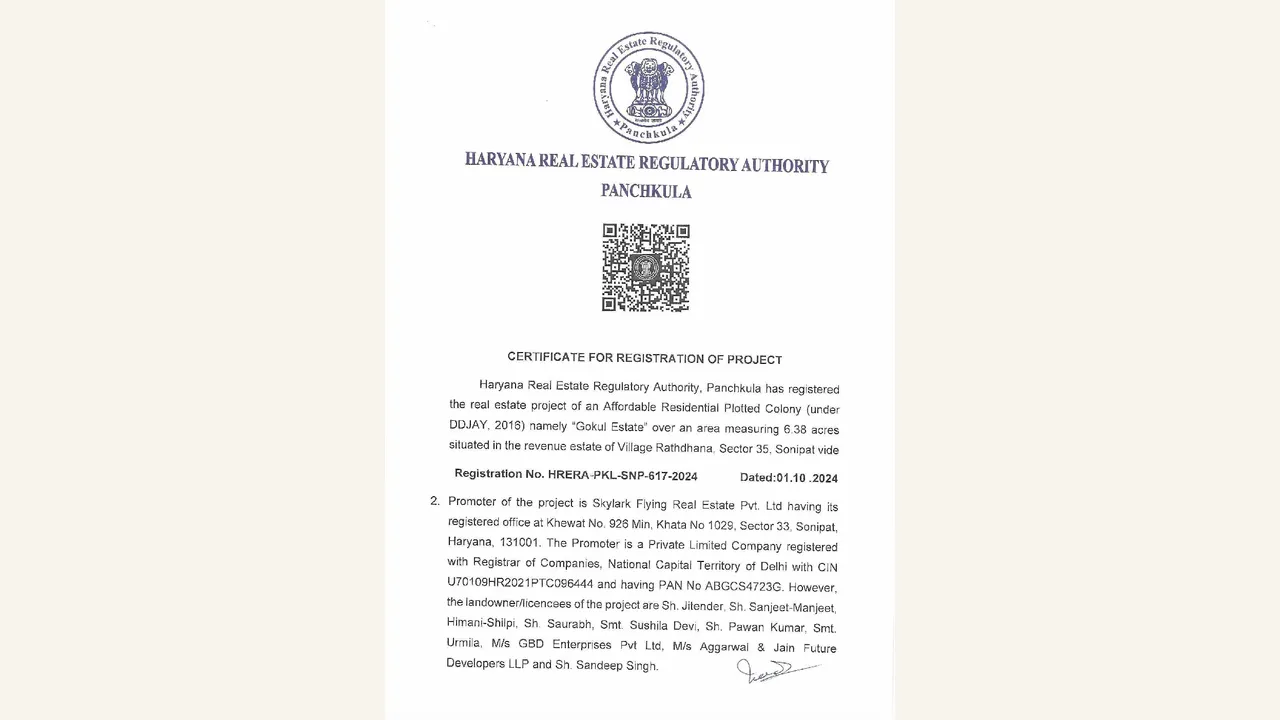 Haryana Real Estate Regulatory Authority
Panchkula

HARYANA REAL ESTATE REGULATORY AUTHORITY
PANCHKULA

CERTIFICATE FOR REGISTRATION OF PROJECT

Haryana Real Estate Regulatory Authority, Panchkula has registered the real estate project of an Affordable Residential Plotted Colony (under DDJAY, 2016) namely "Gokul Estate" over an area measuring 6.38 acres situated in the revenue estate of Village Rathdhana, Sector 35, Sonipat vide

Registration No. HRERA-PKL-SNP-617-2024 Dated:01.10 .2024

2. Promoter of the project is Skylark Flying Real Estate Pvt. Ltd having its registered office at Khewat No. 926 Min, Khata No 1029, Sector 33, Sonipat, Haryana, 131001. The Promoter is a Private Limited Company registered with Registrar of Companies, National Capital Territory of Delhi with CIN U70109HR2021PTC096444 and having PAN No ABGCS4723G. However, the landowner/licencees of the project are Sh. Jitender, Sh. Sanjeet-Manjeet, Himani-Shilpi, Sh. Saurabh, Smt. Sushila Devi, Sh. Pawan Kumar, Smt. Urmila, M/s GBD Enterprises Pvt Ltd, M/s Aggarwal & Jain Future Developers LLP and Sh. Sandeep Singh.